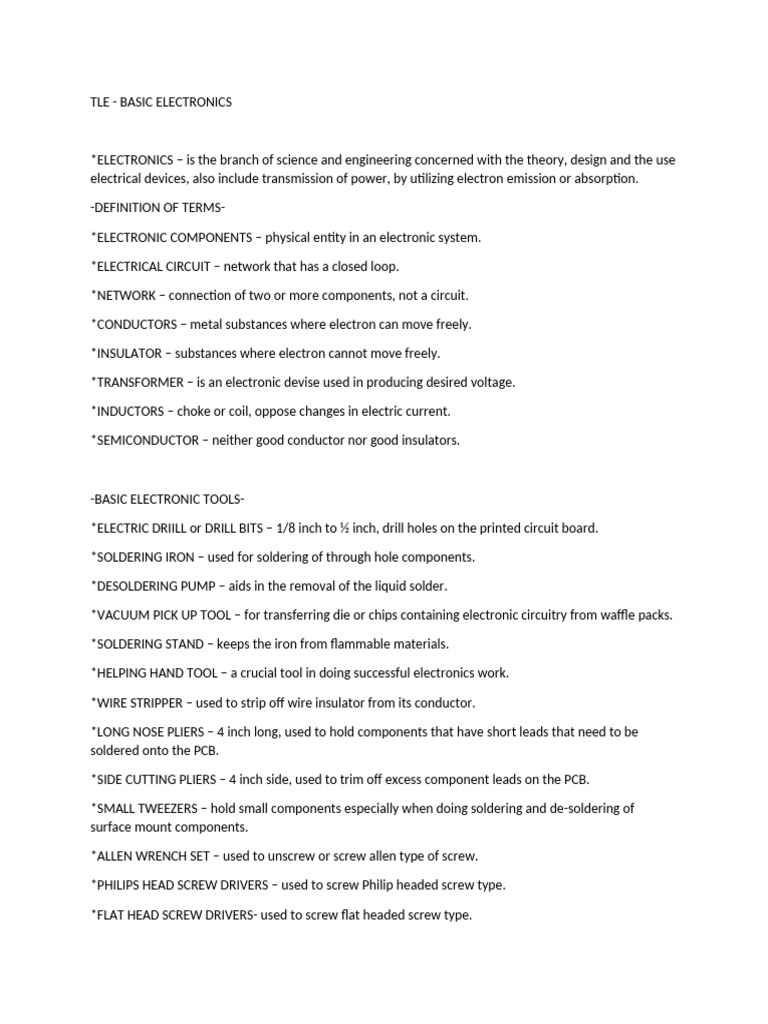 TLE - BASIC ELECTRONICS

*ELECTRONICS – is the branch of science and engineering concerned with the theory, design and the use electrical devices, also include transmission of power, by utilizing electron emission or absorption.

-DEFINITION OF TERMS-

*ELECTRONIC COMPONENTS – physical entity in an electronic system.

*ELECTRICAL CIRCUIT – network that has a closed loop.

*NETWORK – connection of two or more components, not a circuit.

*CONDUCTORS – metal substances where electron can move freely.

*INSULATOR – substances where electron cannot move freely.

*TRANSFORMER – is an electronic devise used in producing desired voltage.

*INDUCTORS – choke or coil, oppose changes in electric current.

*SEMICONDUCTOR – neither good conductor nor good insulators.

-BASIC ELECTRONIC TOOLS-

*ELECTRIC DRIILL or DRILL BITS – 1/8 inch to ½ inch, drill holes on the printed circuit board.

*SOLDERING IRON – used for soldering of through hole components.

*DESOLDERING PUMP – aids in the removal of the liquid solder.

*VACUUM PICK UP TOOL – for transferring die or chips containing electronic circuitry from waffle packs.

*SOLDERING STAND – keeps the iron from flammable materials.

*HELPING HAND TOOL – a crucial tool in doing successful electronics work.

*WIRE STRIPPER – used to strip off wire insulator from its conductor.

*LONG NOSE PLIERS – 4 inch long, used to hold components that have short leads that need to be soldered onto the PCB.

*SIDE CUTTING PLIERS – 4 inch side, used to trim off excess component leads on the PCB.

*SMALL TWEEZERS – hold small components especially when doing soldering and de-soldering of surface mount components.

*ALLEN WRENCH SET – used to unscrew or screw allen type of screw.

*PHILIPS HEAD SCREW DRIVERS – used to screw Philip headed screw type.

*FLAT HEAD SCREW DRIVERS- used to screw flat headed screw type.